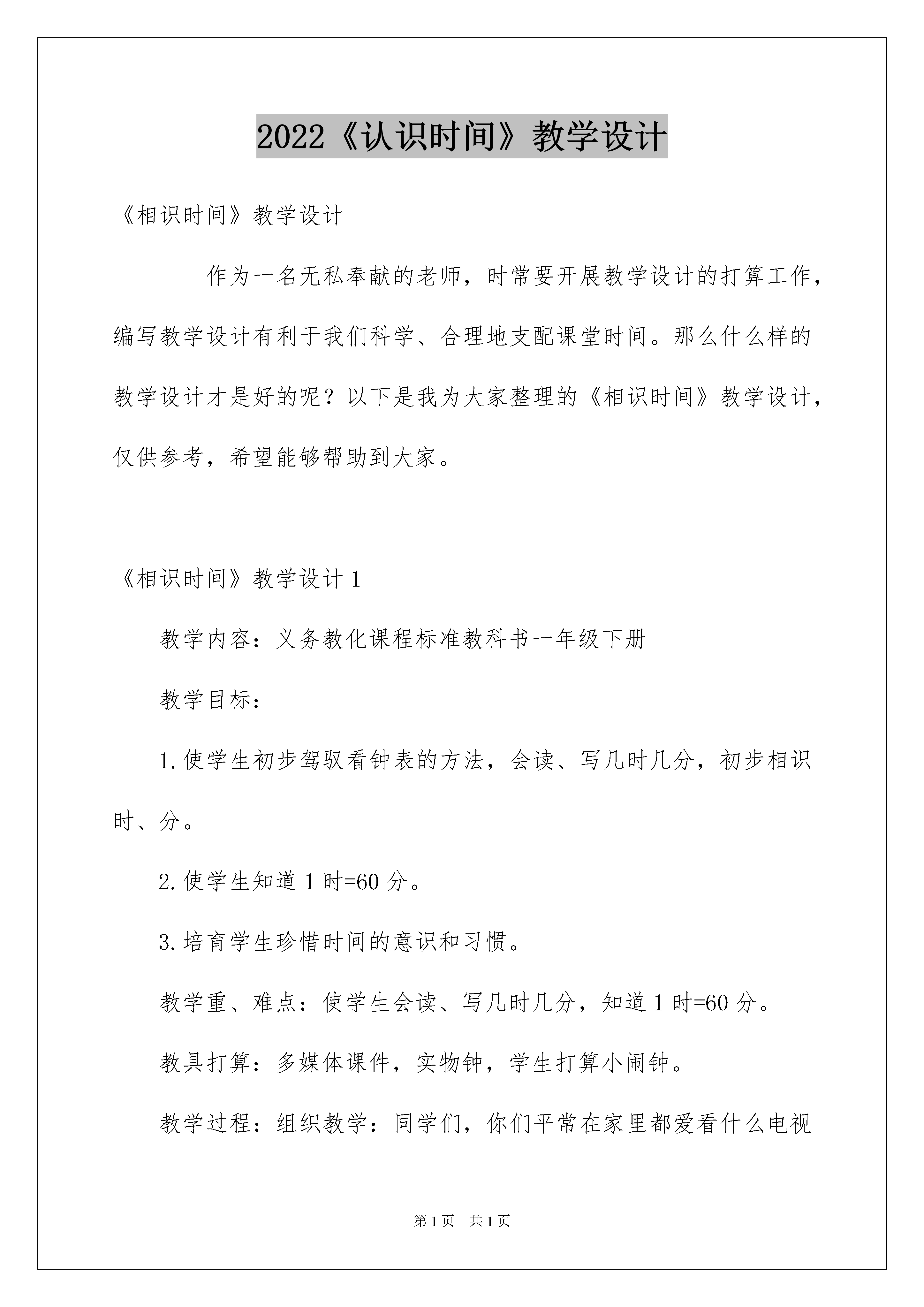 2022《认识时间》教学设计

《相识时间》教学设计

作为一名无私奉献的老师，时常要开展教学设计的打算工作，编写教学设计有利于我们科学、合理地支配课堂时间。那么什么样的教学设计才是好的呢？以下是我为大家整理的《相识时间》教学设计，仅供参考，希望能够帮助到大家。

《相识时间》教学设计 1

教学内容：义务教化课程标准教科书一年级下册

教学目标：

1.使学生初步驾驭看钟表的方法，会读、写几时几分，初步相识时、分。

2.使学生知道 1 时=60 分。

3.培育学生珍惜时间的意识和习惯。

教学重、难点：使学生会读、写几时几分，知道 1 时=60 分。

教具打算：多媒体课件，实物钟，学生打算小闹钟。

教学过程：组织教学：同学们，你们平常在家里都爱看什么电视

第 1 页　共 1 页